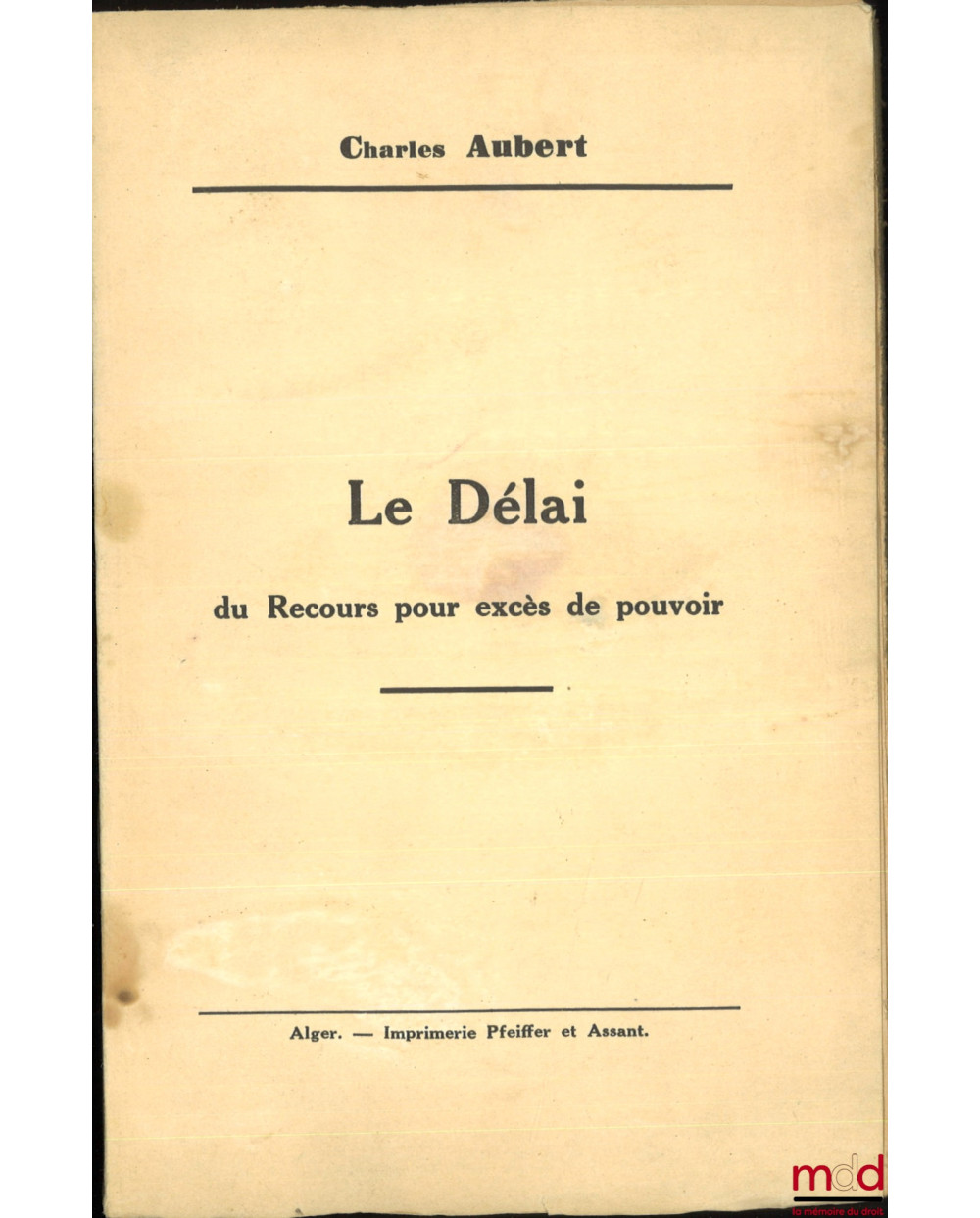 Charles Aubert

Le Délai

du Recours pour excès de pouvoir

Alger. — Imprimerie Pfeiffer et Assant.

mdd
la mémoire du droit